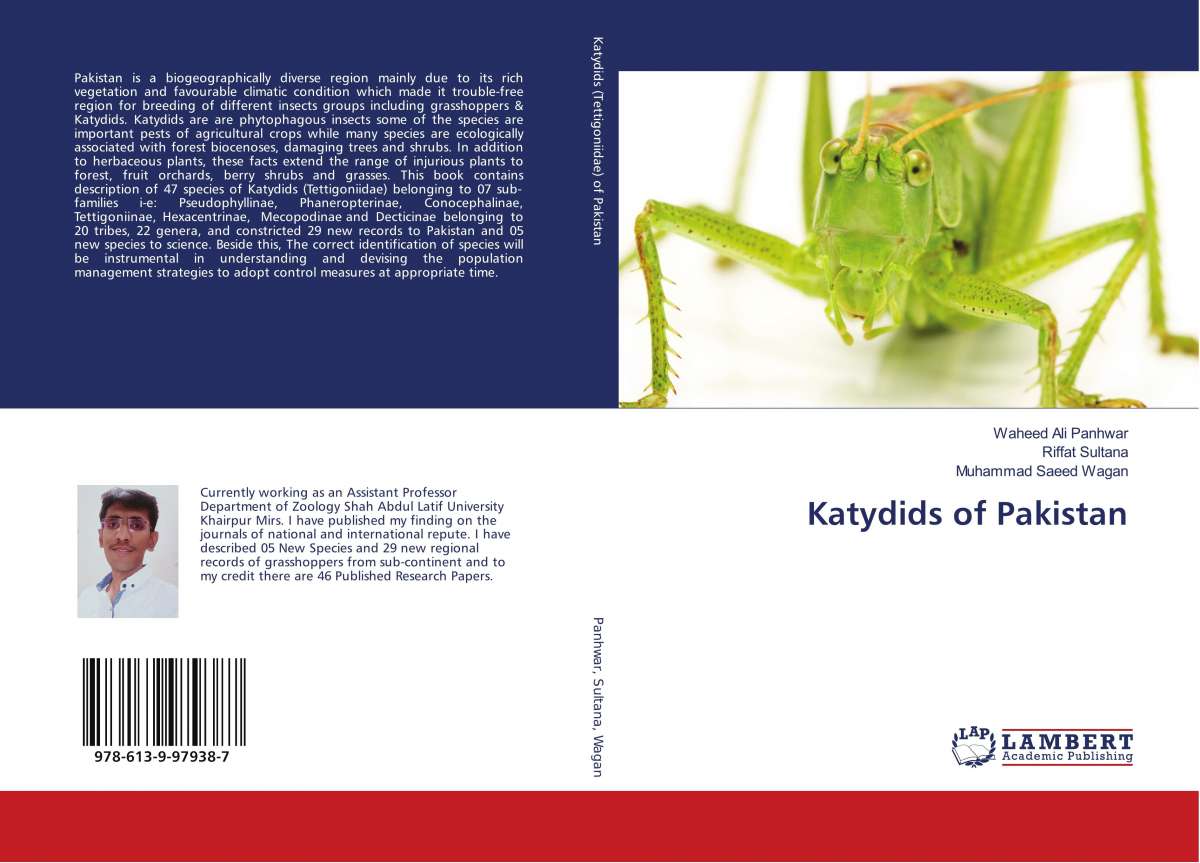 Pakistan is a biogeographically diverse region mainly due to its rich vegetation and favourable climatic condition which made it trouble-free region for breeding of different insects groups including grasshoppers & Katydids. Katydids are are phytophagous insects some of the species are important pests of agricultural crops while many species are ecologically associated with forest biocenoses, damaging trees and shrubs. In addition to herbaceous plants, these facts extend the range of injurious plants to forest, fruit orchards, berry shrubs and grasses. This book contains description of 47 species of Katydids (Tettigoniidae) belonging to 07 sub-families i-e: Pseudophyllinae, Phaneropterinae, Conocephalinae, Tettigoniinae, Hexacentrinae, Mecopodinae and Decticinae belonging to 20 tribes, 22 genera, and constricted 29 new records to Pakistan and 05 new species to science. Beside this, The correct identification of species will be instrumental in understanding and devising the population management strategies to adopt control measures at appropriate time.

Currently working as an Assistant Professor Department of Zoology Shah Abdul Latif University Khairpur Mirs. I have published my finding on the journals of national and international repute. I have described 05 New Species and 29 new regional records of grasshoppers from sub-continent and to my credit there are 46 Published Research Papers.

978-613-9-97938-7

Katydids (Tettigoniidae) of Pakistan

Panhwar, Sultana, Wagan

Waheed Ali Panhwar
Riffat Sultana
Muhammad Saeed Wagan

Katydids of Pakistan

LAP LAMBERT Academic Publishing